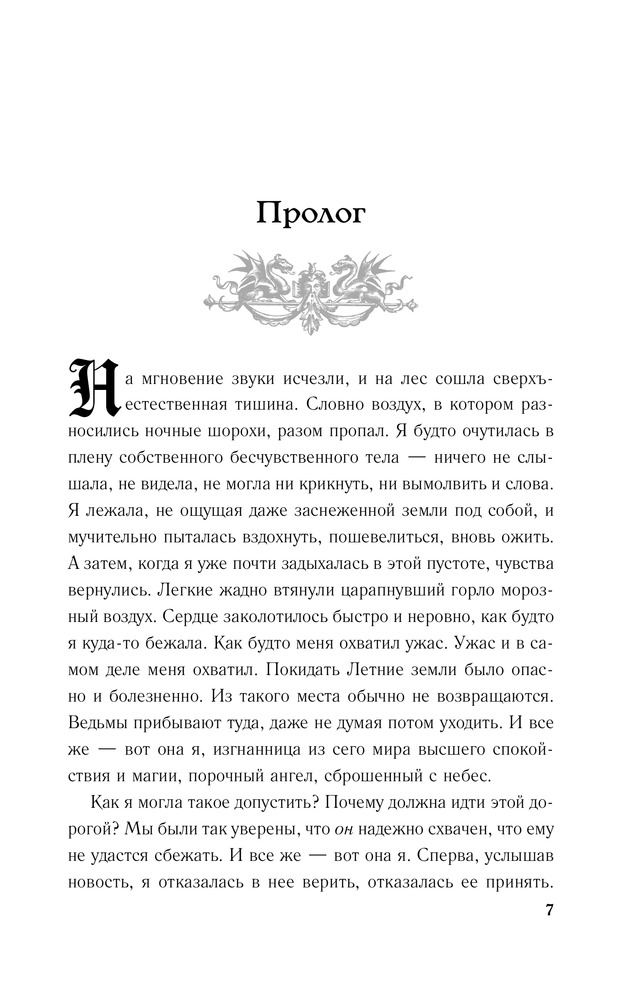 Пролог

На мгновение звуки исчезли, и на лес сошла сверхъестественная тишина. Словно воздух, в котором разносились ночные шорохи, разом пропал. Я будто очутилась в плену собственного бесчувственного тела — ничего не слышала, не видела, не могла ни крикнуть, ни вымолвить и слова. Я лежала, не ощущая даже заснеженной земли под собой, и мучительно пыталась вздохнуть, пошевелиться, вновь ожить. А затем, когда я уже почти задыхалась в этой пустоте, чувства вернулись. Легкие жадно втянули царапнувший горло морозный воздух. Сердце заколотилось быстро и неровно, как будто я куда-то бежала. Как будто меня охватил ужас. Ужас и в самом деле меня охватил. Покидать Летние земли было опасно и болезненно. Из такого места обычно не возвращаются. Ведьмы прибывают туда, даже не думая потом уходить. И все же — вот она я, изгнанница из сего мира высшего спокойствия и магии, порочный ангел, сброшенный с небес.

Как я могла такое допустить? Почему должна идти этой дорогой? Мы были так уверены, что он надежно схвачен, что ему не удастся сбежать. И все же — вот она я. Сперва, услышав новость, я отказалась в нее верить, отказалась ее принять.

7